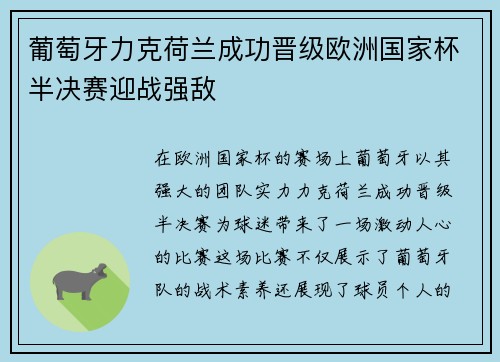 葡萄牙力克荷兰成功晋级欧洲国家杯半决赛迎战强敌

在欧洲国家杯的赛场上葡萄牙以其强大的团队实力力克荷兰成功晋级半决赛为球迷带来了一场激动人心的比赛这场比赛不仅展示了葡萄牙队的战术素养还展现了球员个人的